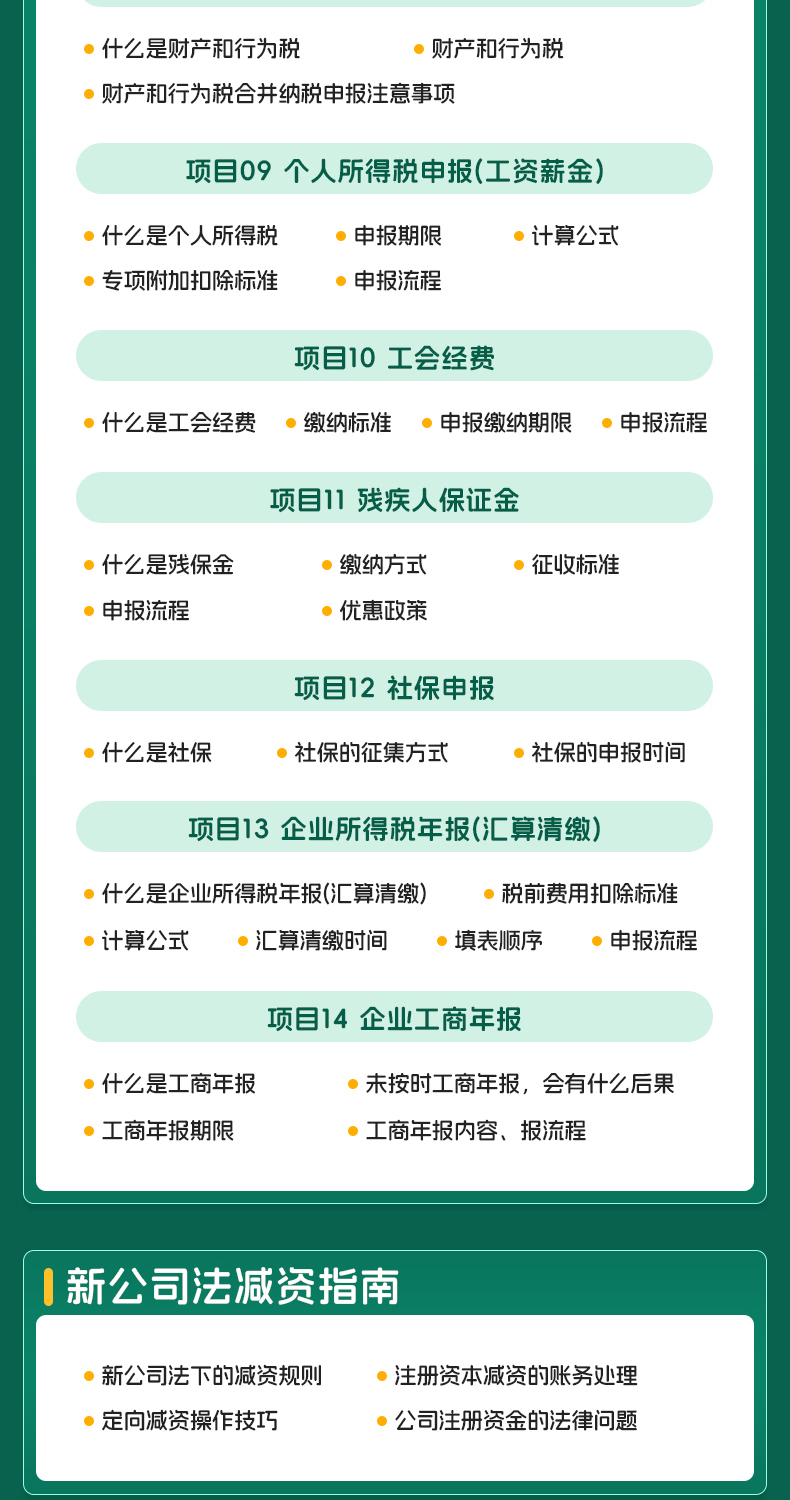 • 什么是财产和行为税
• 财产和行为税
• 财产和行为税合并纳税申报注意事项

项目09 个人所得税申报(工资薪金)

• 什么是个人所得税
• 申报期限
• 计算公式
• 专项附加扣除标准
• 申报流程

项目10 工会经费

• 什么是工会经费
• 缴纳标准
• 申报缴纳期限
• 申报流程

项目11 残疾人保证金

• 什么是残保金
• 缴纳方式
• 征收标准
• 申报流程
• 优惠政策

项目12 社保申报

• 什么是社保
• 社保的征集方式
• 社保的申报时间

项目13 企业所得税年报(汇算清缴)

• 什么是企业所得税年报(汇算清缴)
• 税前费用扣除标准
• 计算公式
• 汇算清缴时间
• 填表顺序
• 申报流程

项目14 企业工商年报

• 什么是工商年报
• 未按时工商年报，会有什么后果
• 工商年报期限
• 工商年报内容、报流程

新公司法减资指南

• 新公司法下的减资规则
• 注册资本减资的账务处理
• 定向减资操作技巧
• 公司注册资金的法律问题